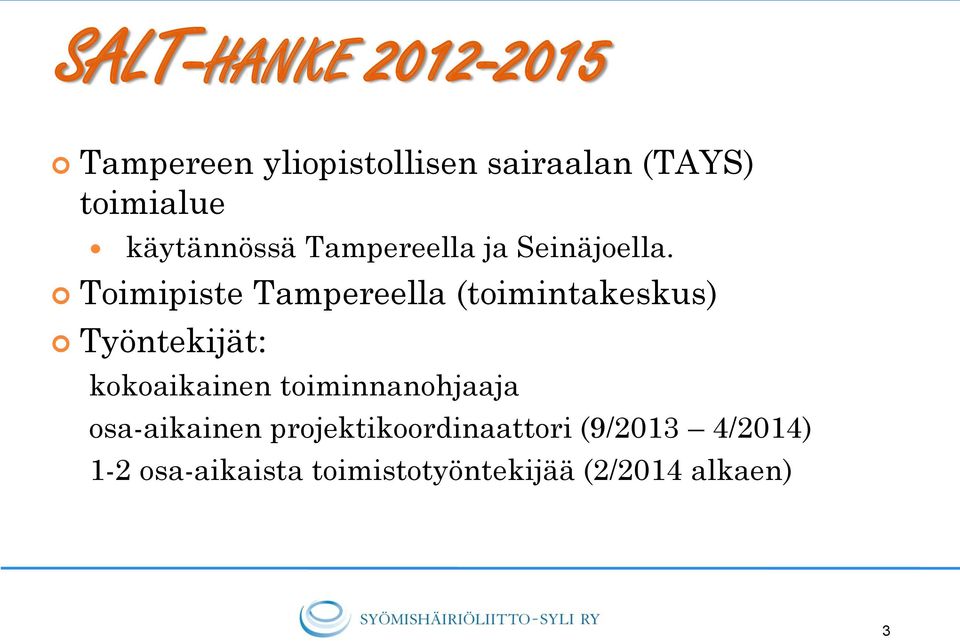 SALT-HANKE 2012-2015

Tampereen yliopistollisen sairaalan (TAYS) toimialue

käytännössä Tampereella ja Seinäjoella.

Toimipiste Tampereella (toimintakeskus)

Työntekijät:

kokoaikainen toiminnanohjaaja

osa-aikainen projektikoordinaattori (9/2013 – 4/2014)

1-2 osa-aikaista toimistotyöntekijää (2/2014 alkaen)

SYÖMISHÄIRIÖLIITTO-SYLI RY

3